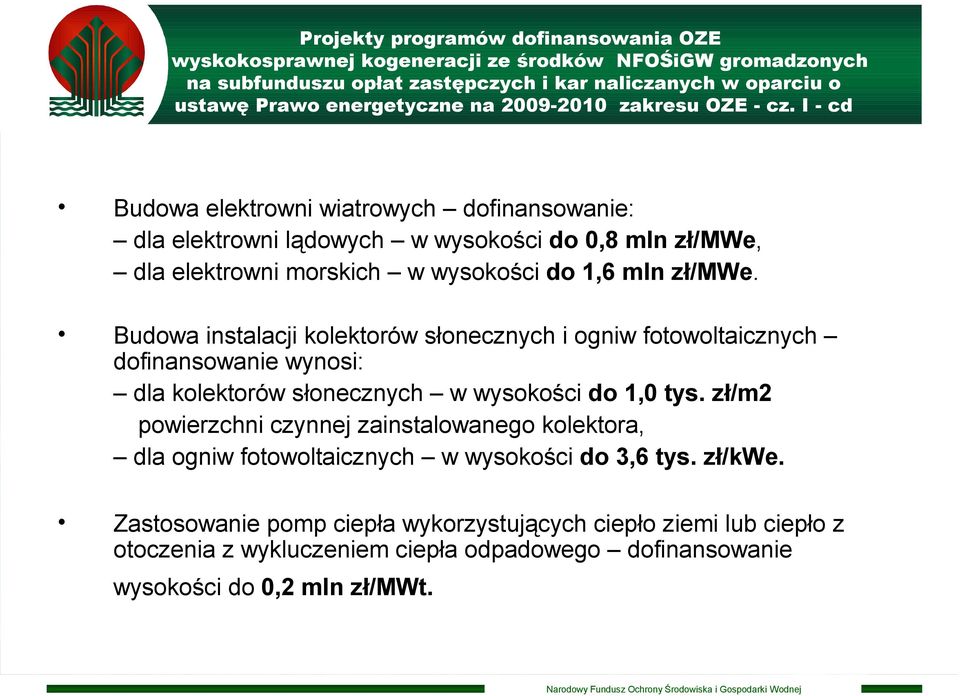 Projekty programów dofinansowania OZE wyskokosprawnej kogeneracji ze środków NFOŚiGW gromadzonych na subfunduszu opłat zastępczych i kar naliczanych w oparciu o ustawę Prawo energetyczne na 2009-2010 zakresu OZE - cz. I - cd

• Budowa elektrowni wiatrowych – dofinansowanie:
– dla elektrowni lądowych – w wysokości do 0,8 mln zł/MWe,
– dla elektrowni morskich – w wysokości do 1,6 mln zł/MWe.

• Budowa instalacji kolektorów słonecznych i ogniw fotowoltaicznych – dofinansowanie wynosi:
– dla kolektorów słonecznych – w wysokości do 1,0 tys. zł/m2 powierzchni czynnej zainstalowanego kolektora,
– dla ogniw fotowoltaicznych – w wysokości do 3,6 tys. zł/kWe.

• Zastosowanie pomp ciepła wykorzystujących ciepło ziemi lub ciepło z otoczenia z wykluczeniem ciepła odpadowego – dofinansowanie wysokości do 0,2 mln zł/MWt.

Narodowy Fundusz Ochrony Środowiska i Gospodarki Wodnej